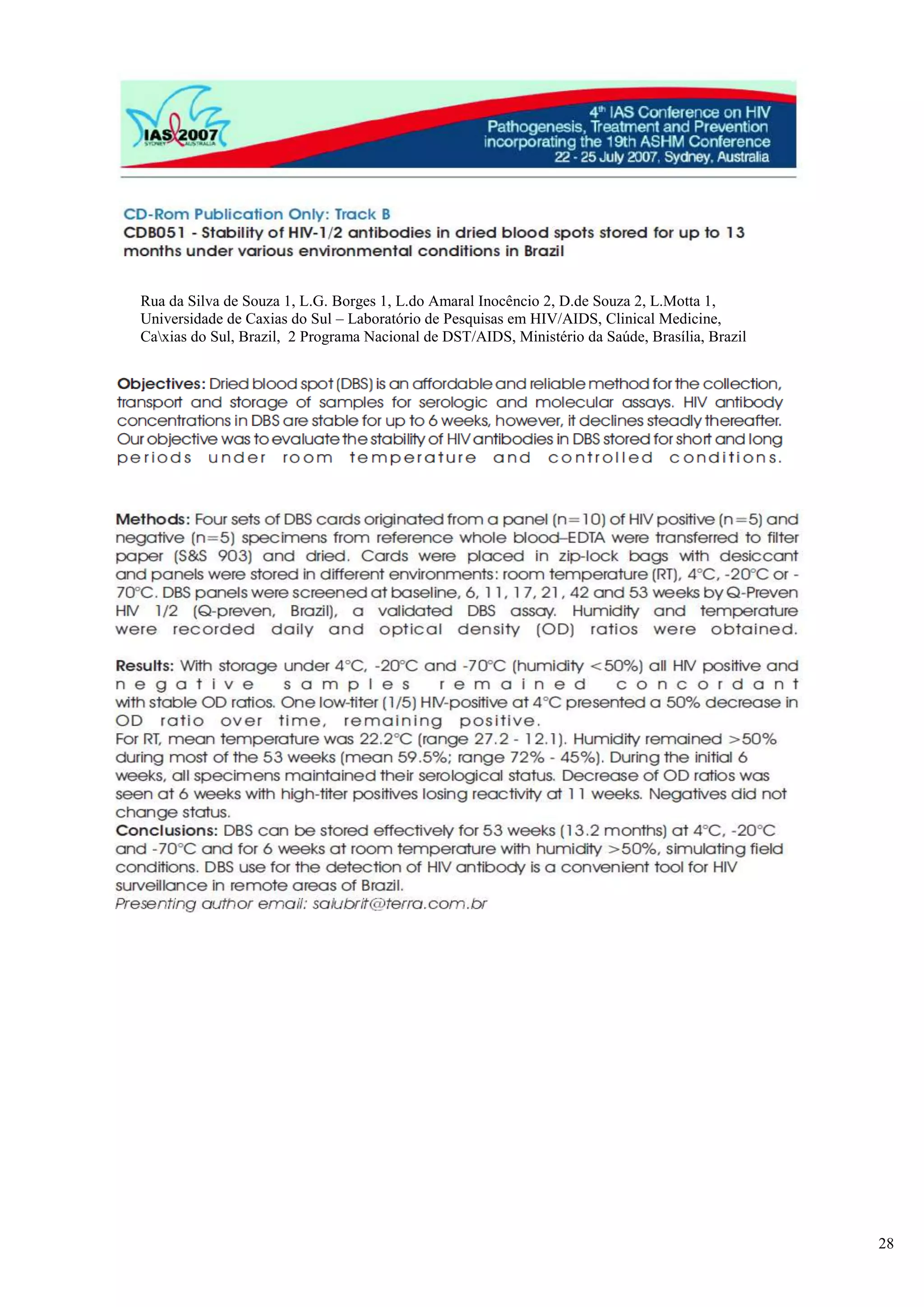 IAS 2007 SYDNEY AUSTRALIA

4th IAS Conference on HIV Pathogenesis, Treatment and Prevention incorporating the 19th ASHM Conference 22 - 25 July 2007, Sydney, Australia

CD-Rom Publication Only: Track B
CDB051 - Stability of HIV-1/2 antibodies in dried blood spots stored for up to 13 months under various environmental conditions in Brazil

Rua da Silva de Souza 1, L.G. Borges 1, L.do Amaral Inocêncio 2, D.de Souza 2, L.Motta 1, Universidade de Caxias do Sul – Laboratório de Pesquisas em HIV/AIDS, Clinical Medicine, Ca\xias do Sul, Brazil, 2 Programa Nacional de DST/AIDS, Ministério da Saúde, Brasília, Brazil

Objectives: Dried blood spot (DBS) is an affordable and reliable method for the collection, transport and storage of samples for serologic and molecular assays. HIV antibody concentrations in DBS are stable for up to 6 weeks, however, it declines steadly thereafter. Our objective was to evaluate the stability of HIV antibodies in DBS stored for short and long periods under room temperature and controlled conditions.

Methods: Four sets of DBS cards originated from a panel (n=10) of HIV positive (n=5) and negative (n=5) specimens from reference whole blood–EDTA were transferred to filter paper (S&S 903) and dried. Cards were placed in zip-lock bags with desiccant and panels were stored in different environments: room temperature (RT), 4°C, -20°C or -70°C. DBS panels were screened at baseline, 6, 11, 17, 21, 42 and 53 weeks by Q-Preven HIV 1/2 (Q-preven, Brazil), a validated DBS assay. Humidity and temperature were recorded daily and optical density (OD) ratios were obtained.

Results: With storage under 4°C, -20°C and -70°C (humidity <50%) all HIV positive and negative samples remained concordant with stable OD ratios. One low-titer (1/5) HIV-positive at 4°C presented a 50% decrease in OD ratio over time, remaining positive.
For RT, mean temperature was 22.2°C (range 27.2 - 12.1). Humidity remained >50% during most of the 53 weeks (mean 59.5%; range 72% - 45%). During the initial 6 weeks, all specimens maintained their serological status. Decrease of OD ratios was seen at 6 weeks with high-titer positives losing reactivity at 11 weeks. Negatives did not change status.
Conclusions: DBS can be stored effectively for 53 weeks (13.2 months) at 4°C, -20°C and -70°C and for 6 weeks at room temperature with humidity >50%, simulating field conditions. DBS use for the detection of HIV antibody is a convenient tool for HIV surveillance in remote areas of Brazil.
Presenting author email: salubrit@terra.com.br

28